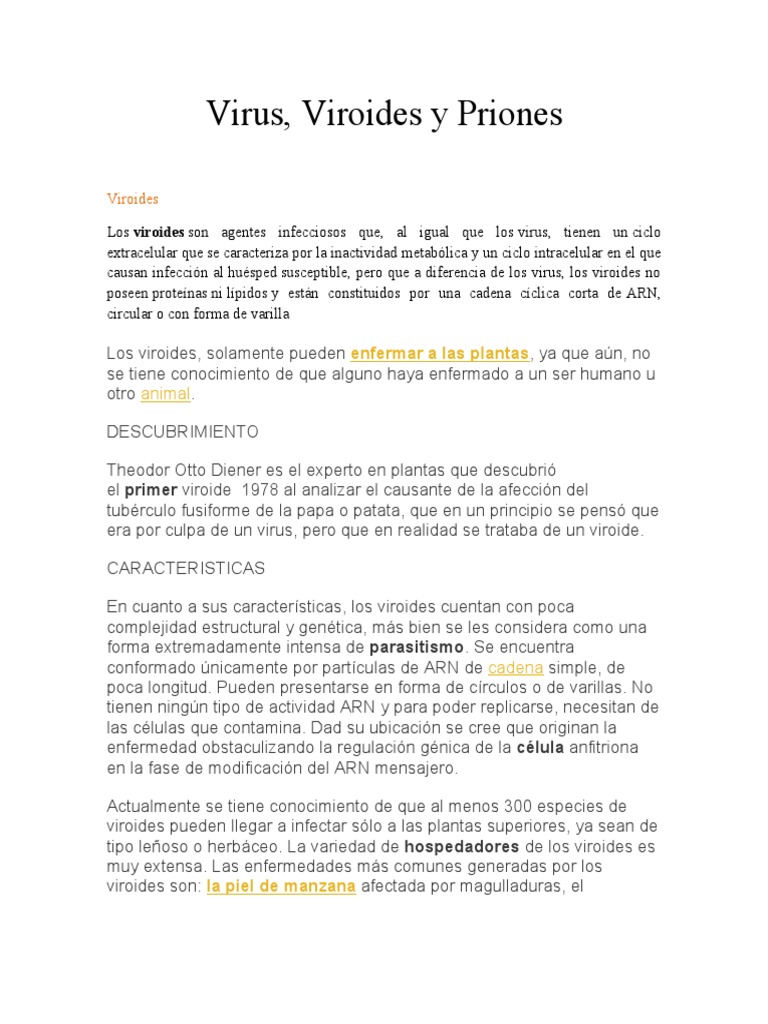 Virus, Viroides y Priones

Viroides

Los viroides son agentes infecciosos que, al igual que los virus, tienen un ciclo extracelular que se caracteriza por la inactividad metabólica y un ciclo intracelular en el que causan infección al huésped susceptible, pero que a diferencia de los virus, los viroides no poseen proteínas ni lípidos y están constituidos por una cadena cíclica corta de ARN, circular o con forma de varilla

Los viroides, solamente pueden enfermar a las plantas, ya que aún, no se tiene conocimiento de que alguno haya enfermado a un ser humano u otro animal.

DESCUBRIMIENTO

Theodor Otto Diener es el experto en plantas que descubrió el primer viroide 1978 al analizar el causante de la afección del tubérculo fusiforme de la papa o patata, que en un principio se pensó que era por culpa de un virus, pero que en realidad se trataba de un viroide.

CARACTERISTICAS

En cuanto a sus características, los viroides cuentan con poca complejidad estructural y genética, más bien se les considera como una forma extremadamente intensa de parasitismo. Se encuentra conformado únicamente por partículas de ARN de cadena simple, de poca longitud. Pueden presentarse en forma de círculos o de varillas. No tienen ningún tipo de actividad ARN y para poder replicarse, necesitan de las células que contamina. Dad su ubicación se cree que originan la enfermedad obstaculizando la regulación génica de la célula anfitriona en la fase de modificación del ARN mensajero.

Actualmente se tiene conocimiento de que al menos 300 especies de viroides pueden llegar a infectar sólo a las plantas superiores, ya sean de tipo leñoso o herbáceo. La variedad de hospedadores de los viroides es muy extensa. Las enfermedades más comunes generadas por los viroides son: la piel de manzana afectada por magulladuras, el